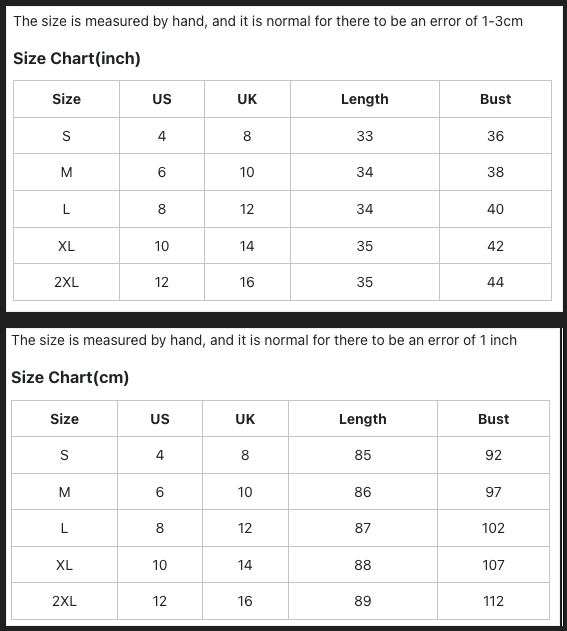 The size is measured by hand, and it is normal for there to be an error of 1-3cm

Size Chart(inch)

| Size | US | UK | Length | Bust |
|---|---|---|---|---|
| S | 4 | 8 | 33 | 36 |
| M | 6 | 10 | 34 | 38 |
| L | 8 | 12 | 34 | 40 |
| XL | 10 | 14 | 35 | 42 |
| 2XL | 12 | 16 | 35 | 44 |

The size is measured by hand, and it is normal for there to be an error of 1 inch

Size Chart(cm)

| Size | US | UK | Length | Bust |
|---|---|---|---|---|
| S | 4 | 8 | 85 | 92 |
| M | 6 | 10 | 86 | 97 |
| L | 8 | 12 | 87 | 102 |
| XL | 10 | 14 | 88 | 107 |
| 2XL | 12 | 16 | 89 | 112 |